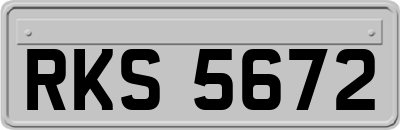 RKS 5672